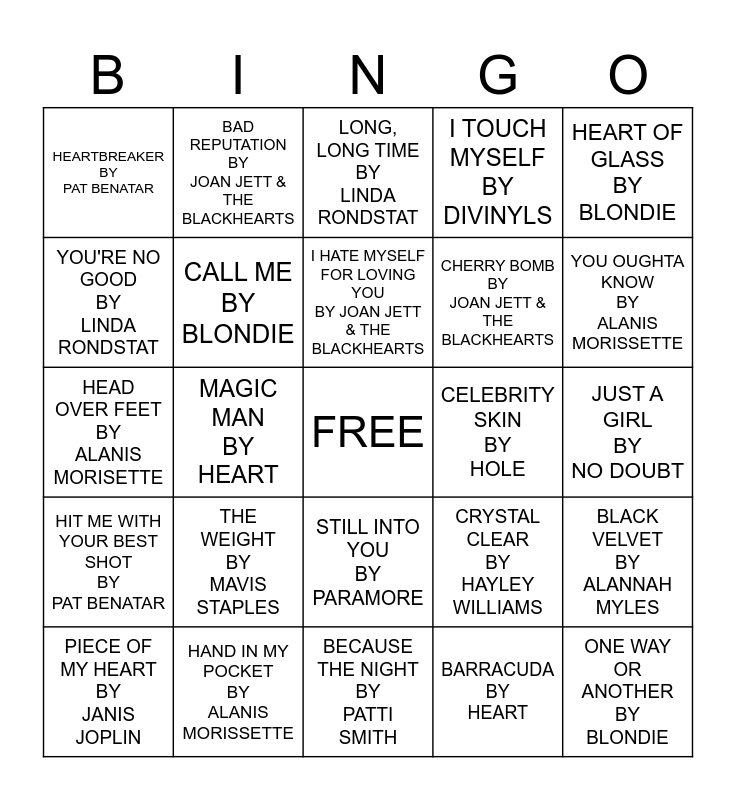 | B | I | N | G | O |
|---|---|---|---|---|
| HEARTBREAKER BY PAT BENATAR | BAD REPUTATION BY JOAN JETT & THE BLACKHEARTS | LONG, LONG TIME BY LINDA RONDSTAT | I TOUCH MYSELF BY DIVINYLS | HEART OF GLASS BY BLONDIE |
| YOU'RE NO GOOD BY LINDA RONDSTAT | CALL ME BY BLONDIE | I HATE MYSELF FOR LOVING YOU BY JOAN JETT & THE BLACKHEARTS | CHERRY BOMB BY JOAN JETT & THE BLACKHEARTS | YOU OUGHTA KNOW BY ALANIS MORISSETTE |
| HEAD OVER FEET BY ALANIS MORISETTE | MAGIC MAN BY HEART | FREE | CELEBRITY SKIN BY HOLE | JUST A GIRL BY NO DOUBT |
| HIT ME WITH YOUR BEST SHOT BY PAT BENATAR | THE WEIGHT BY MAVIS STAPLES | STILL INTO YOU BY PARAMORE | CRYSTAL CLEAR BY HAYLEY WILLIAMS | BLACK VELVET BY ALANNAH MYLES |
| PIECE OF MY HEART BY JANIS JOPLIN | HAND IN MY POCKET BY ALANIS MORISSETTE | BECAUSE THE NIGHT BY PATTI SMITH | BARRACUDA BY HEART | ONE WAY OR ANOTHER BY BLONDIE |